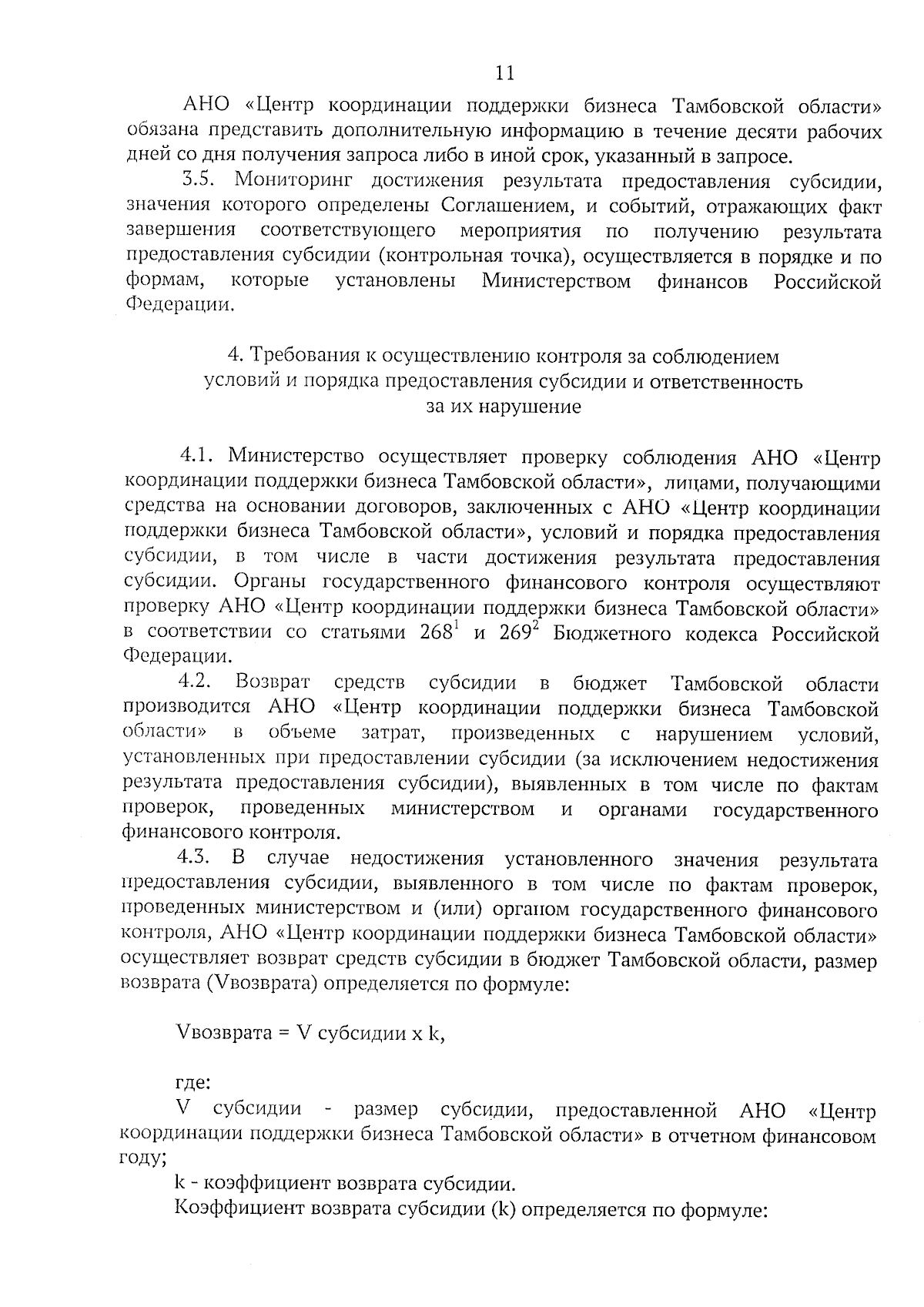 11

АНО «Центр координации поддержки бизнеса Тамбовской области» обязана представить дополнительную информацию в течение десяти рабочих дней со дня получения запроса либо в иной срок, указанный в запросе.

3.5. Мониторинг достижения результата предоставления субсидии, значения которого определены Соглашением, и событий, отражающих факт завершения соответствующего мероприятия по получению результата предоставления субсидии (контрольная точка), осуществляется в порядке и по формам, которые установлены Министерством финансов Российской Федерации.

4. Требования к осуществлению контроля за соблюдением условий и порядка предоставления субсидии и ответственность за их нарушение

4.1. Министерство осуществляет проверку соблюдения АНО «Центр координации поддержки бизнеса Тамбовской области», лицами, получающими средства на основании договоров, заключенных с АНО «Центр координации поддержки бизнеса Тамбовской области», условий и порядка предоставления субсидии, в том числе в части достижения результата предоставления субсидии. Органы государственного финансового контроля осуществляют проверку АНО «Центр координации поддержки бизнеса Тамбовской области» в соответствии со статьями $268^1$ и $269^2$ Бюджетного кодекса Российской Федерации.

4.2. Возврат средств субсидии в бюджет Тамбовской области производится АНО «Центр координации поддержки бизнеса Тамбовской области» в объеме затрат, произведенных с нарушением условий, установленных при предоставлении субсидии (за исключением недостижения результата предоставления субсидии), выявленных в том числе по фактам проверок, проведенных министерством и органами государственного финансового контроля.

4.3. В случае недостижения установленного значения результата предоставления субсидии, выявленного в том числе по фактам проверок, проведенных министерством и (или) органом государственного финансового контроля, АНО «Центр координации поддержки бизнеса Тамбовской области» осуществляет возврат средств субсидии в бюджет Тамбовской области, размер возврата (Vвозврата) определяется по формуле:

Vвозврата = V субсидии x k,

где:

V субсидии - размер субсидии, предоставленной АНО «Центр координации поддержки бизнеса Тамбовской области» в отчетном финансовом году;

k - коэффициент возврата субсидии.

Коэффициент возврата субсидии (k) определяется по формуле: